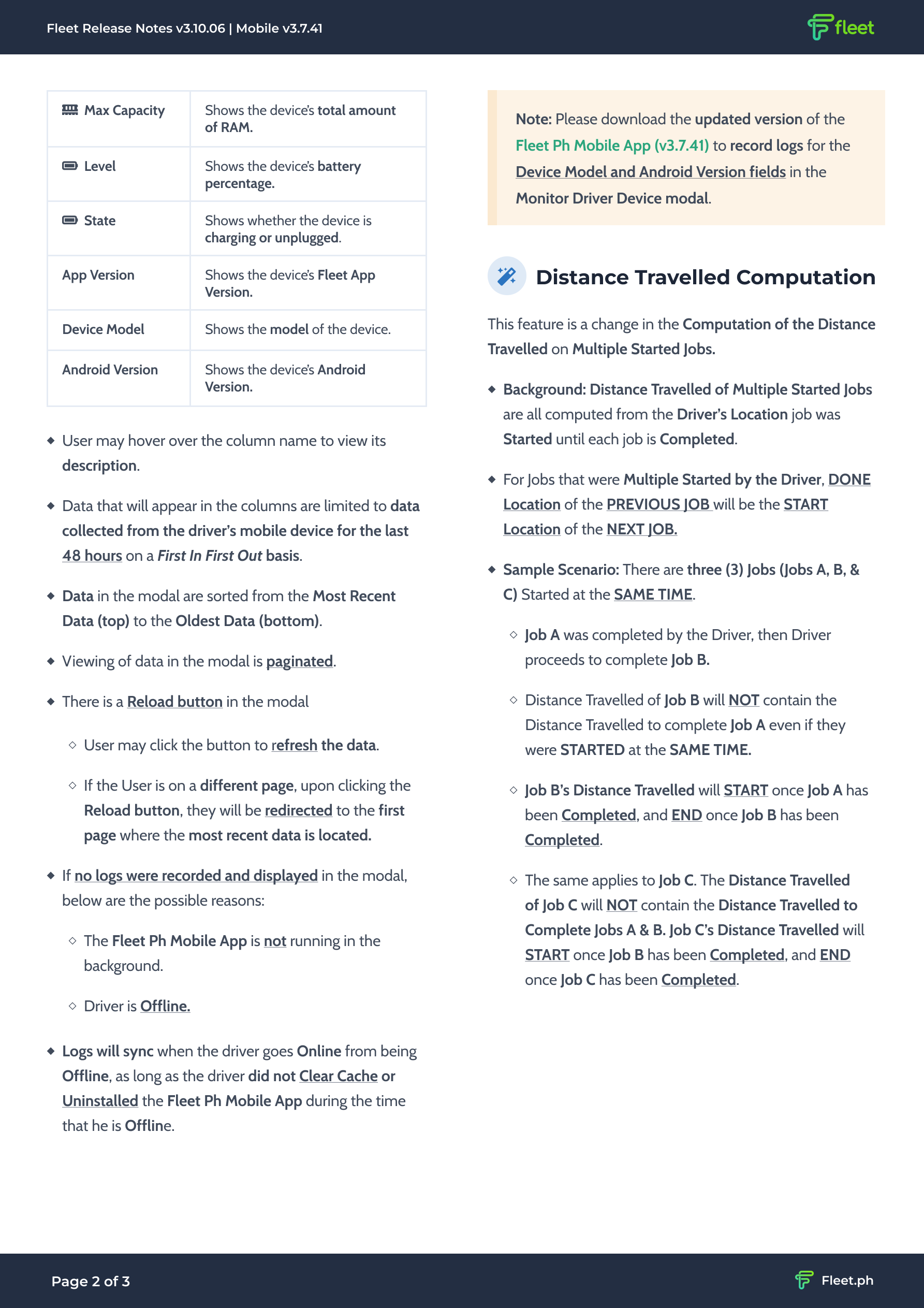 Fleet Release Notes v3.10.06 | Mobile v3.7.41

fleet

| Max Capacity | Shows the device's total amount of RAM. |
|---|---|
| Level | Shows the device's battery percentage. |
| State | Shows whether the device is charging or unplugged. |
| App Version | Shows the device's Fleet App Version. |
| Device Model | Shows the model of the device. |
| Android Version | Shows the device's Android Version. |

◆ User may hover over the column name to view its description.

◆ Data that will appear in the columns are limited to data collected from the driver's mobile device for the last 48 hours on a First In First Out basis.

◆ Data in the modal are sorted from the Most Recent Data (top) to the Oldest Data (bottom).

◆ Viewing of data in the modal is paginated.

◆ There is a Reload button in the modal

◇ User may click the button to refresh the data.

◇ If the User is on a different page, upon clicking the Reload button, they will be redirected to the first page where the most recent data is located.

◆ If no logs were recorded and displayed in the modal, below are the possible reasons:

◇ The Fleet Ph Mobile App is not running in the background.

◇ Driver is Offline.

◆ Logs will sync when the driver goes Online from being Offline, as long as the driver did not Clear Cache or Uninstalled the Fleet Ph Mobile App during the time that he is Offline.

Note: Please download the updated version of the Fleet Ph Mobile App (v3.7.41) to record logs for the Device Model and Android Version fields in the Monitor Driver Device modal.

Distance Travelled Computation

This feature is a change in the Computation of the Distance Travelled on Multiple Started Jobs.

◆ Background: Distance Travelled of Multiple Started Jobs are all computed from the Driver's Location job was Started until each job is Completed.

◆ For Jobs that were Multiple Started by the Driver, DONE Location of the PREVIOUS JOB will be the START Location of the NEXT JOB.

◆ Sample Scenario: There are three (3) Jobs (Jobs A, B, & C) Started at the SAME TIME.

◇ Job A was completed by the Driver, then Driver proceeds to complete Job B.

◇ Distance Travelled of Job B will NOT contain the Distance Travelled to complete Job A even if they were STARTED at the SAME TIME.

◇ Job B's Distance Travelled will START once Job A has been Completed, and END once Job B has been Completed.

◇ The same applies to Job C. The Distance Travelled of Job C will NOT contain the Distance Travelled to Complete Jobs A & B. Job C's Distance Travelled will START once Job B has been Completed, and END once Job C has been Completed.

Page 2 of 3

Fleet.ph